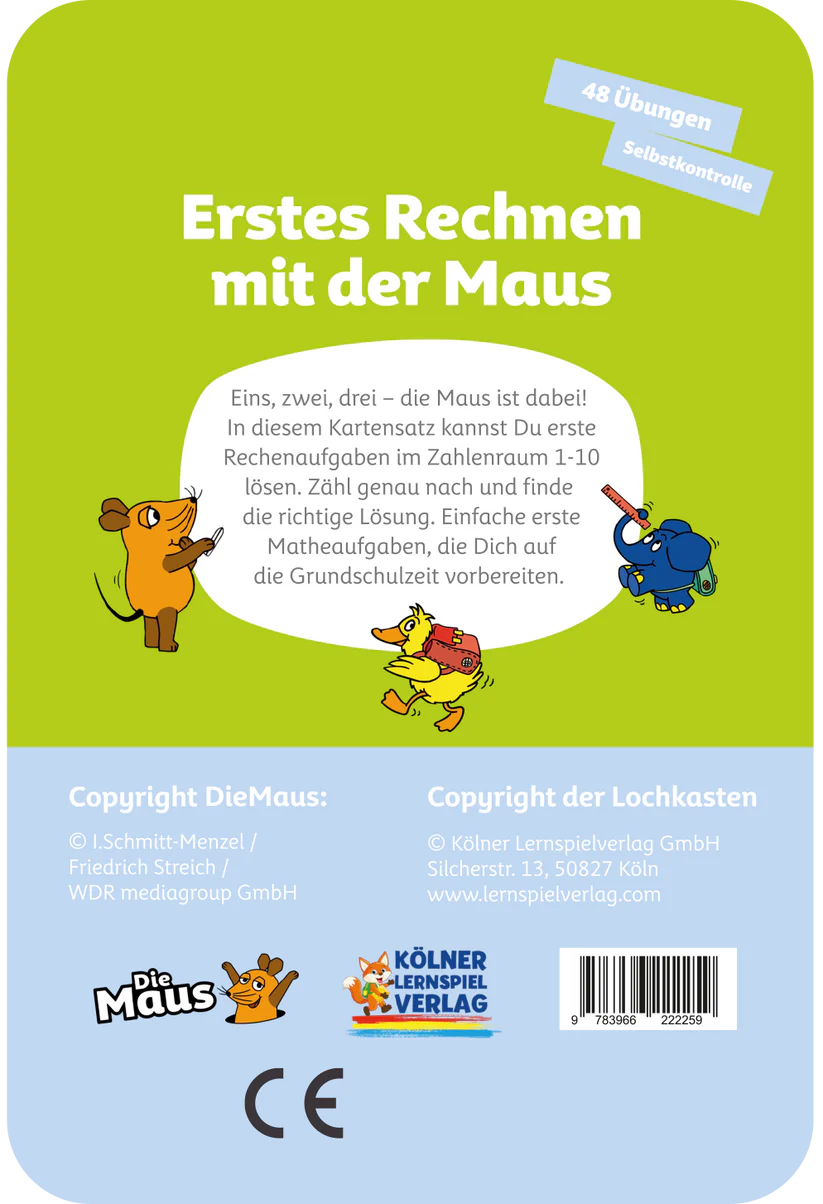 48 Übungen

Selbstkontrolle

Erstes Rechnen mit der Maus

Eins, zwei, drei – die Maus ist dabei! In diesem Kartensatz kannst Du erste Rechenaufgaben im Zahlenraum 1-10 lösen. Zähl genau nach und finde die richtige Lösung. Einfache erste Matheaufgaben, die Dich auf die Grundschulzeit vorbereiten.

Copyright DieMaus:

© I.Schmitt-Menzel / Friedrich Streich / WDR mediagroup GmbH

Copyright der Lochkasten

© Kölner Lernspielverlag GmbH
Silcherstr. 13, 50827 Köln
www.lernspielverlag.com

Die Maus

KÖLNER LERNSPIEL VERLAG

9 783966 222259

CE